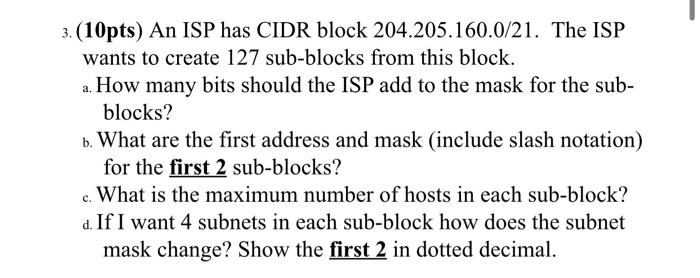 3. (10pts) An ISP has CIDR block 204.205.160.0/21. The ISP wants to create 127 sub-blocks from this block.

a. How many bits should the ISP add to the mask for the sub-blocks?

b. What are the first address and mask (include slash notation) for the first 2 sub-blocks?

c. What is the maximum number of hosts in each sub-block?

d. If I want 4 subnets in each sub-block how does the subnet mask change? Show the first 2 in dotted decimal.